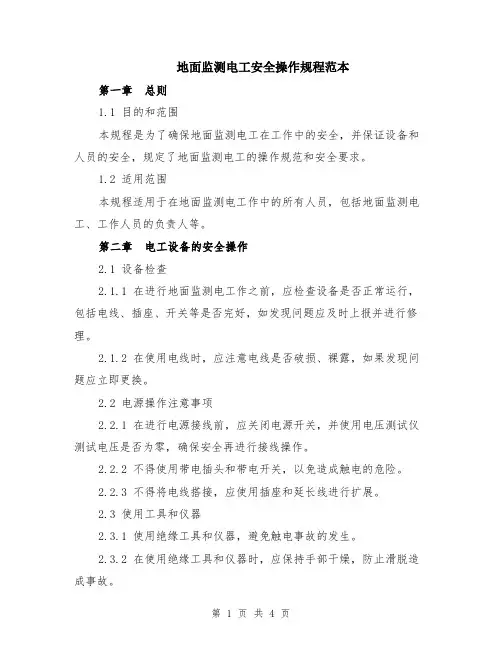 地面监测电工安全操作规程范本

第一章　总则

1.1 目的和范围

本规程是为了确保地面监测电工在工作中的安全，并保证设备和人员的安全，规定了地面监测电工的操作规范和安全要求。

1.2 适用范围

本规程适用于在地面监测电工作中的所有人员，包括地面监测电工、工作人员的负责人等。

第二章　电工设备的安全操作

2.1 设备检查

2.1.1 在进行地面监测电工作之前，应检查设备是否正常运行，包括电线、插座、开关等是否完好，如发现问题应及时上报并进行修理。

2.1.2 在使用电线时，应注意电线是否破损、裸露，如果发现问题应立即更换。

2.2 电源操作注意事项

2.2.1 在进行电源接线前，应关闭电源开关，并使用电压测试仪测试电压是否为零，确保安全再进行接线操作。

2.2.2 不得使用带电插头和带电开关，以免造成触电的危险。

2.2.3 不得将电线搭接，应使用插座和延长线进行扩展。

2.3 使用工具和仪器

2.3.1 使用绝缘工具和仪器，避免触电事故的发生。

2.3.2 在使用绝缘工具和仪器时，应保持手部干燥，防止滑脱造成事故。

第 1 页 共 4 页